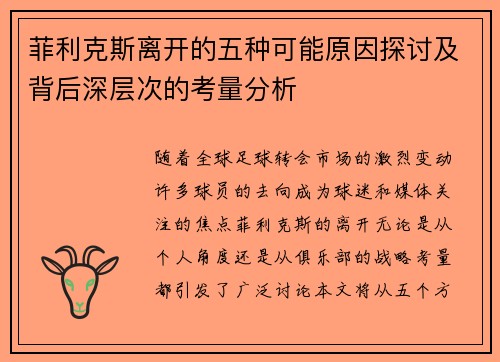 菲利克斯离开的五种可能原因探讨及背后深层次的考量分析

随着全球足球转会市场的激烈变动许多球员的去向成为球迷和媒体关注的焦点菲利克斯的离开无论是从个人角度还是从俱乐部的战略考量都引发了广泛讨论本文将从五个方